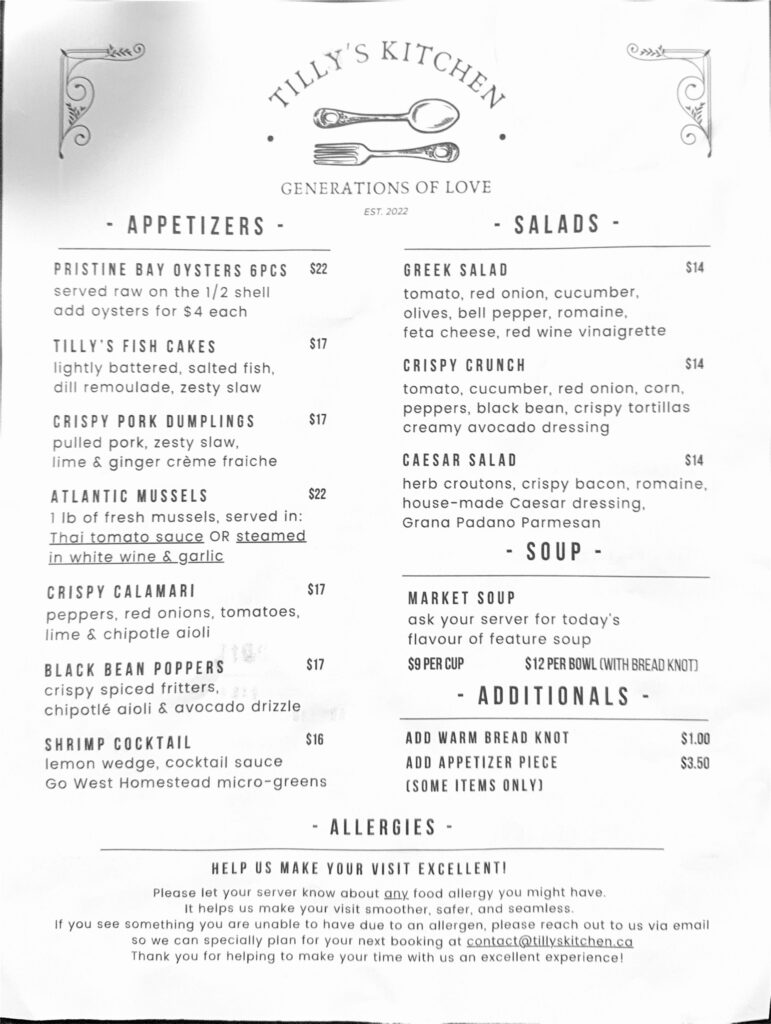 TILLY'S KITCHEN

GENERATIONS OF LOVE

EST. 2022

- APPETIZERS -

PRISTINE BAY OYSTERS 6PCS $22
served raw on the 1/2 shell
add oysters for $4 each

TILLY'S FISH CAKES $17
lightly battered, salted fish,
dill remoulade, zesty slaw

CRISPY PORK DUMPLINGS $17
pulled pork, zesty slaw,
lime & ginger crème fraiche

ATLANTIC MUSSELS $22
1 lb of fresh mussels, served in:
Thai tomato sauce OR steamed in white wine & garlic

CRISPY CALAMARI $17
peppers, red onions, tomatoes,
lime & chipotle aioli

BLACK BEAN POPPERS $17
crispy spiced fritters,
chipotlé aioli & avocado drizzle

SHRIMP COCKTAIL $16
lemon wedge, cocktail sauce
Go West Homestead micro-greens

- SALADS -

GREEK SALAD $14
tomato, red onion, cucumber,
olives, bell pepper, romaine,
feta cheese, red wine vinaigrette

CRISPY CRUNCH $14
tomato, cucumber, red onion, corn,
peppers, black bean, crispy tortillas
creamy avocado dressing

CAESAR SALAD $14
herb croutons, crispy bacon, romaine,
house-made Caesar dressing,
Grana Padano Parmesan

- SOUP -

MARKET SOUP
ask your server for today's
flavour of feature soup
$9 PER CUP $12 PER BOWL (WITH BREAD KNOT)

- ADDITIONALS -

ADD WARM BREAD KNOT $1.00
ADD APPETIZER PIECE $3.50
(SOME ITEMS ONLY)

- ALLERGIES -

HELP US MAKE YOUR VISIT EXCELLENT!

Please let your server know about any food allergy you might have.
It helps us make your visit smoother, safer, and seamless.
If you see something you are unable to have due to an allergen, please reach out to us via email so we can specially plan for your next booking at contact@tillyskitchen.ca
Thank you for helping to make your time with us an excellent experience!